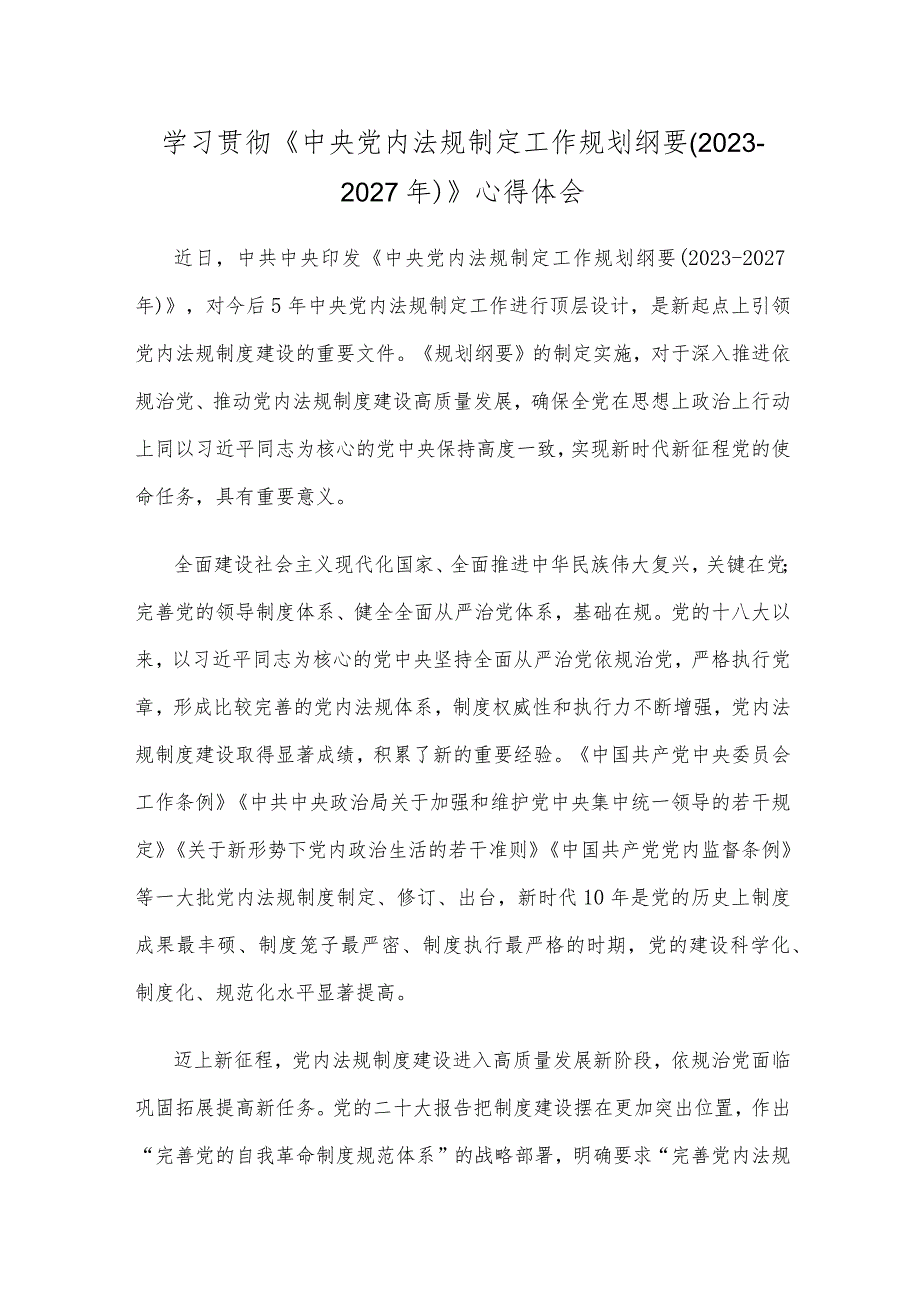 学习贯彻《中央党内法规制定工作规划纲要(2023-2027年)》心得体会

近日，中共中央印发《中央党内法规制定工作规划纲要(2023-2027年)》，对今后5年中央党内法规制定工作进行顶层设计，是新起点上引领党内法规制度建设的重要文件。《规划纲要》的制定实施，对于深入推进依规治党、推动党内法规制度建设高质量发展，确保全党在思想上政治上行动上同以习近平同志为核心的党中央保持高度一致，实现新时代新征程党的使命任务，具有重要意义。

全面建设社会主义现代化国家、全面推进中华民族伟大复兴，关键在党;完善党的领导制度体系、健全全面从严治党体系，基础在规。党的十八大以来，以习近平同志为核心的党中央坚持全面从严治党依规治党，严格执行党章，形成比较完善的党内法规体系，制度权威性和执行力不断增强，党内法规制度建设取得显著成绩，积累了新的重要经验。《中国共产党中央委员会工作条例》《中共中央政治局关于加强和维护党中央集中统一领导的若干规定》《关于新形势下党内政治生活的若干准则》《中国共产党党内监督条例》等一大批党内法规制度制定、修订、出台，新时代10年是党的历史上制度成果最丰硕、制度笼子最严密、制度执行最严格的时期，党的建设科学化、制度化、规范化水平显著提高。

迈上新征程，党内法规制度建设进入高质量发展新阶段，依规治党面临巩固拓展提高新任务。党的二十大报告把制度建设摆在更加突出位置，作出“完善党的自我革命制度规范体系”的战略部署，明确要求“完善党内法规